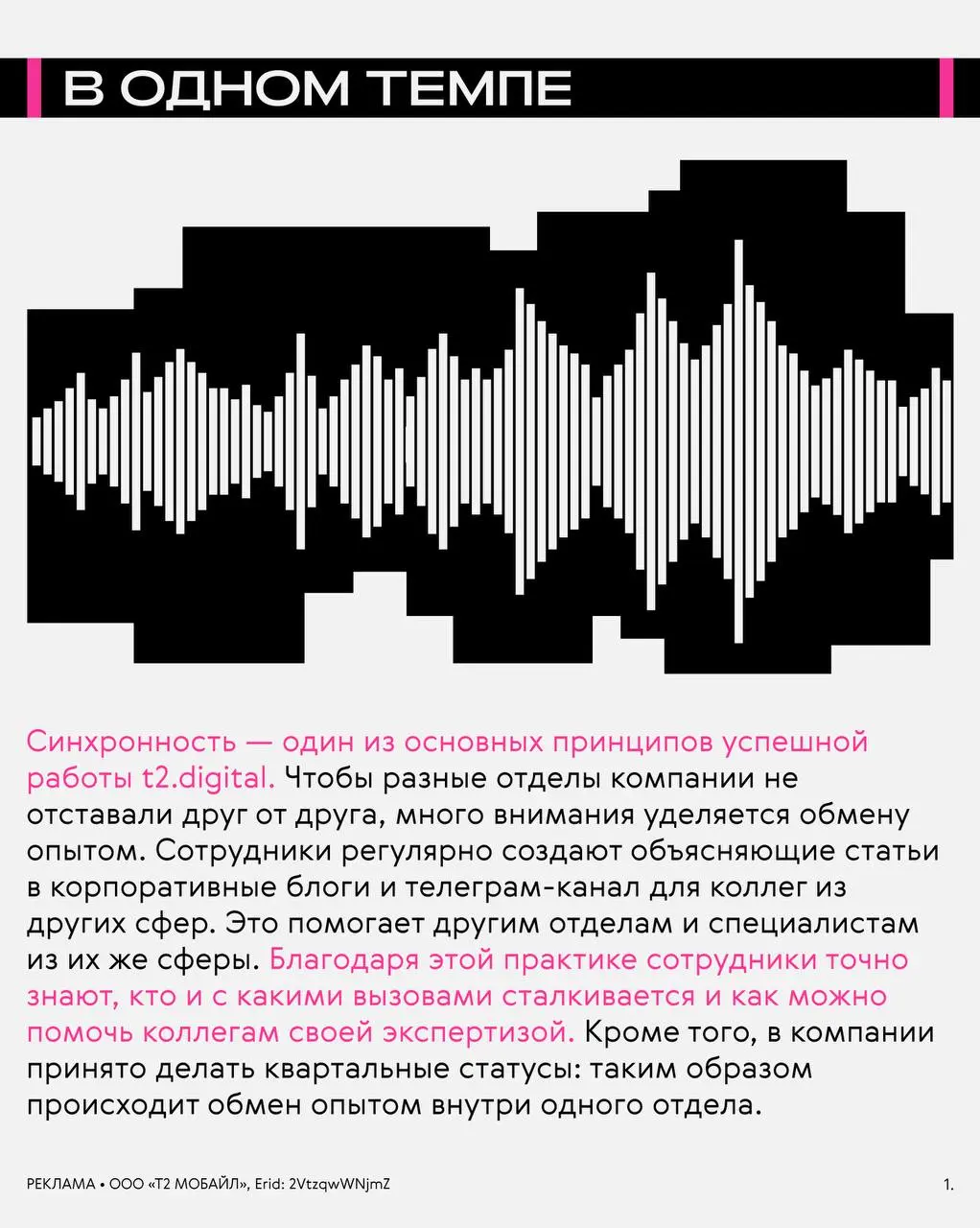 В ОДНОМ ТЕМПЕ

Синхронность — один из основных принципов успешной работы t2.digital. Чтобы разные отделы компании не отставали друг от друга, много внимания уделяется обмену опытом. Сотрудники регулярно создают объясняющие статьи в корпоративные блоги и телеграм-канал для коллег из других сфер. Это помогает другим отделам и специалистам из их же сферы. Благодаря этой практике сотрудники точно знают, кто и с какими вызовами сталкивается и как можно помочь коллегам своей экспертизой. Кроме того, в компании принято делать квартальные статусы: таким образом происходит обмен опытом внутри одного отдела.

РЕКЛАМА • ООО «Т2 МОБАЙЛ», Erid: 2VtzqwWNjmZ

1.